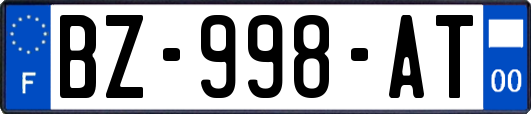 F
BZ-998-AT
00